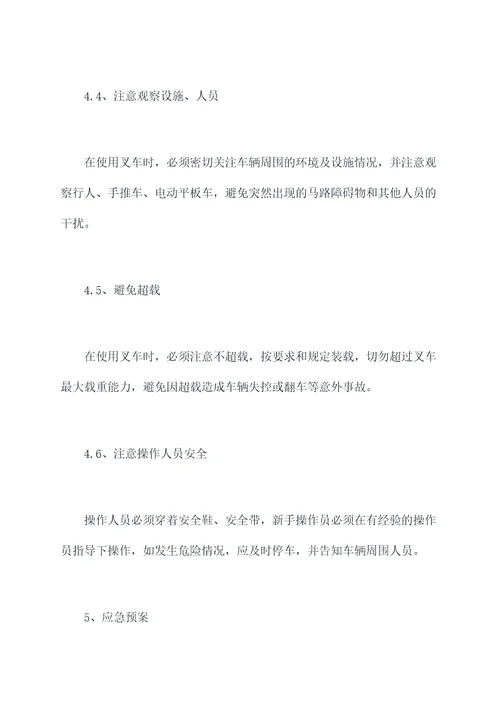 4.4、注意观察设施、人员

在使用叉车时，必须密切关注车辆周围的环境及设施情况，并注意观察行人、手推车、电动平板车，避免突然出现的马路障碍物和其他人员的干扰。

4.5、避免超载

在使用叉车时，必须注意不超载，按要求和规定装载，切勿超过叉车最大载重能力，避免因超载造成车辆失控或翻车等意外事故。

4.6、注意操作人员安全

操作人员必须穿着安全鞋、安全带，新手操作员必须在有经验的操作员指导下操作，如发生危险情况，应及时停车，并告知车辆周围人员。

5、应急预案